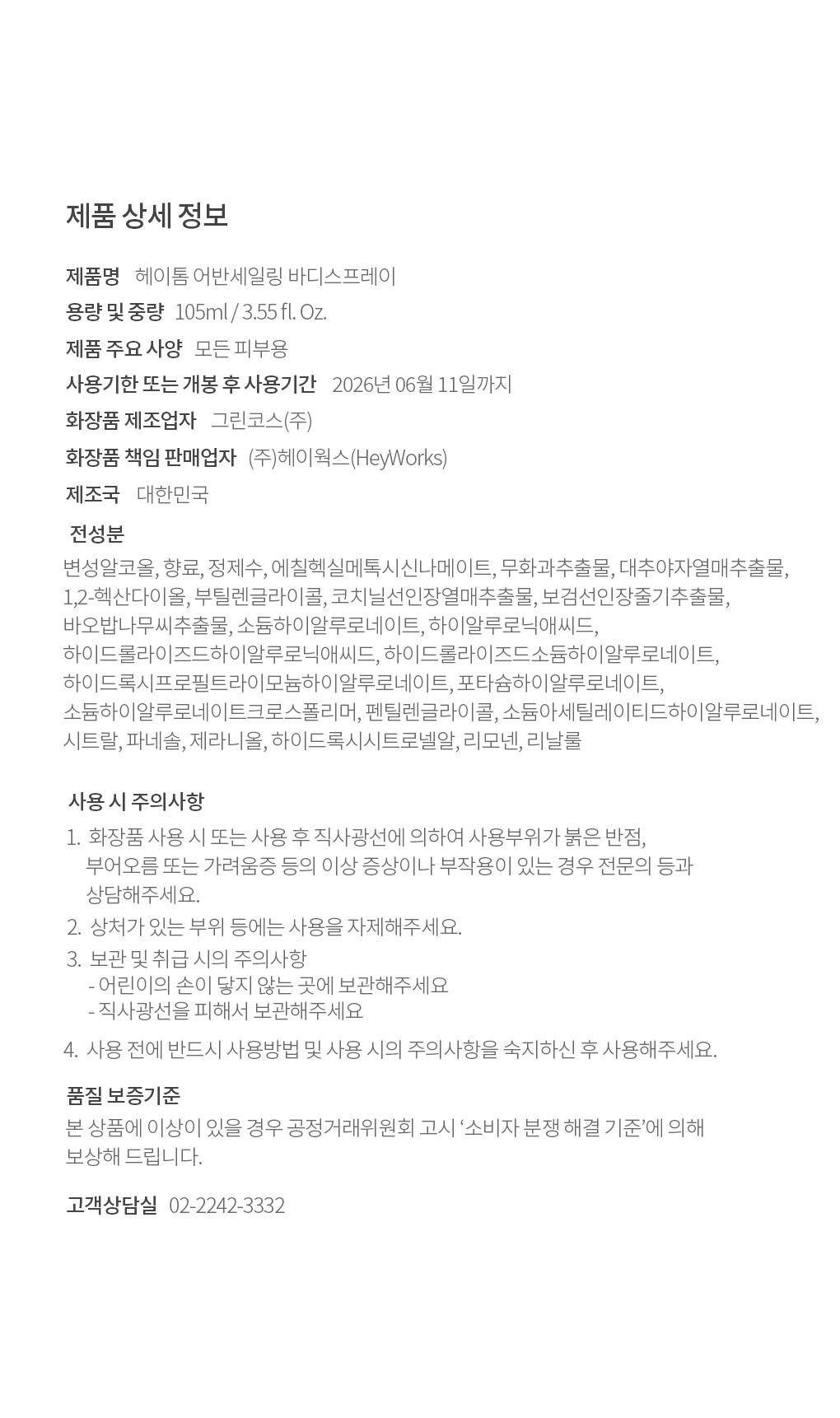 제품 상세 정보

제품명 헤이톰 어반세일링 바디스프레이
용량 및 중량 105ml / 3.55 fl. Oz.
제품 주요 사양 모든 피부용
사용기한 또는 개봉 후 사용기간 2026년 06월 11일까지
화장품 제조업자 그린코스(주)
화장품 책임 판매업자 (주)헤이웍스(HeyWorks)
제조국 대한민국

전성분
변성알코올, 향료, 정제수, 에칠헥실메톡시신나메이트, 무화과추출물, 대추야자열매추출물, 1,2-헥산다이올, 부틸렌글라이콜, 코치닐선인장열매추출물, 보검선인장줄기추출물, 바오밥나무씨추출물, 소듐하이알루로네이트, 하이알루로닉애씨드, 하이드롤라이즈드하이알루로닉애씨드, 하이드롤라이즈드소듐하이알루로네이트, 하이드록시프로필트라이모늄하이알루로네이트, 포타슘하이알루로네이트, 소듐하이알루로네이트크로스폴리머, 펜틸렌글라이콜, 소듐아세틸레이티드하이알루로네이트, 시트랄, 파네솔, 제라니올, 하이드록시시트로넬알, 리모넨, 리날룰

사용 시 주의사항
1. 화장품 사용 시 또는 사용 후 직사광선에 의하여 사용부위가 붉은 반점, 부어오름 또는 가려움증 등의 이상 증상이나 부작용이 있는 경우 전문의 등과 상담해주세요.
2. 상처가 있는 부위 등에는 사용을 자제해주세요.
3. 보관 및 취급 시의 주의사항
- 어린이의 손이 닿지 않는 곳에 보관해주세요
- 직사광선을 피해서 보관해주세요
4. 사용 전에 반드시 사용방법 및 사용 시의 주의사항을 숙지하신 후 사용해주세요.

품질 보증기준
본 상품에 이상이 있을 경우 공정거래위원회 고시 ‘소비자 분쟁 해결 기준’에 의해 보상해 드립니다.

고객상담실 02-2242-3332